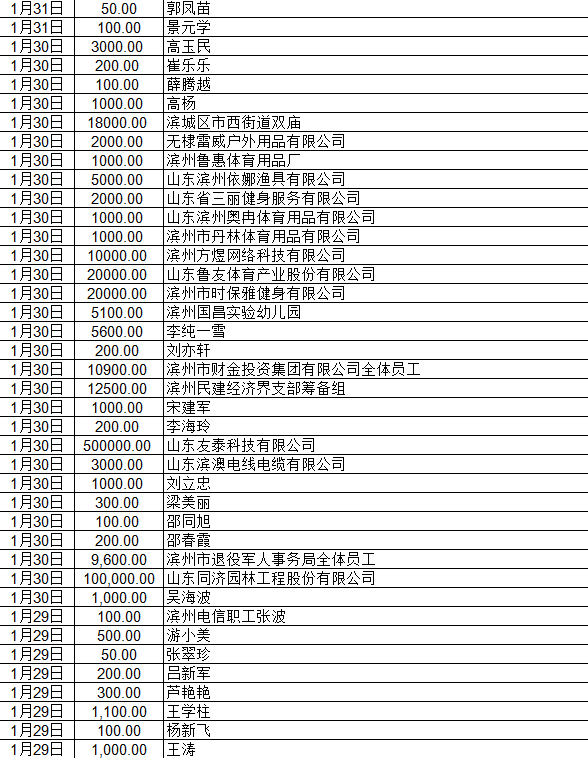 | 1月31日 | 50.00 | 郭凤苗 |
|---|---|---|
| 1月31日 | 100.00 | 景元学 |
| 1月30日 | 3000.00 | 高玉民 |
| 1月30日 | 200.00 | 崔乐乐 |
| 1月30日 | 100.00 | 薛腾越 |
| 1月30日 | 1000.00 | 高杨 |
| 1月30日 | 18000.00 | 滨城区市西街道双庙 |
| 1月30日 | 2000.00 | 无棣雷威户外用品有限公司 |
| 1月30日 | 1000.00 | 滨州鲁惠体育用品厂 |
| 1月30日 | 5000.00 | 山东滨州依娜渔具有限公司 |
| 1月30日 | 2000.00 | 山东省三丽健身服务有限公司 |
| 1月30日 | 1000.00 | 山东滨州奥冉体育用品有限公司 |
| 1月30日 | 1000.00 | 滨州市丹林体育用品有限公司 |
| 1月30日 | 10000.00 | 滨州方煜网络科技有限公司 |
| 1月30日 | 20000.00 | 山东鲁友体育产业股份有限公司 |
| 1月30日 | 20000.00 | 滨州市时保雅健身有限公司 |
| 1月30日 | 5100.00 | 滨州国昌实验幼儿园 |
| 1月30日 | 5600.00 | 李纯一雪 |
| 1月30日 | 200.00 | 刘亦轩 |
| 1月30日 | 10900.00 | 滨州市财金投资集团有限公司全体员工 |
| 1月30日 | 12500.00 | 滨州民建经济界支部筹备组 |
| 1月30日 | 1000.00 | 宋建军 |
| 1月30日 | 200.00 | 李海玲 |
| 1月30日 | 500000.00 | 山东友泰科技有限公司 |
| 1月30日 | 3000.00 | 山东滨澳电线电缆有限公司 |
| 1月30日 | 1000.00 | 刘立忠 |
| 1月30日 | 300.00 | 梁美丽 |
| 1月30日 | 100.00 | 邵同旭 |
| 1月30日 | 200.00 | 邵春霞 |
| 1月30日 | 9,600.00 | 滨州市退役军人事务局全体员工 |
| 1月30日 | 100,000.00 | 山东同济园林工程股份有限公司 |
| 1月30日 | 1,000.00 | 吴海波 |
| 1月29日 | 100.00 | 滨州电信职工张波 |
| 1月29日 | 500.00 | 游小美 |
| 1月29日 | 50.00 | 张翠珍 |
| 1月29日 | 200.00 | 吕新军 |
| 1月29日 | 300.00 | 芦艳艳 |
| 1月29日 | 1,100.00 | 王学柱 |
| 1月29日 | 100.00 | 杨新飞 |
| 1月29日 | 1,000.00 | 王涛 |